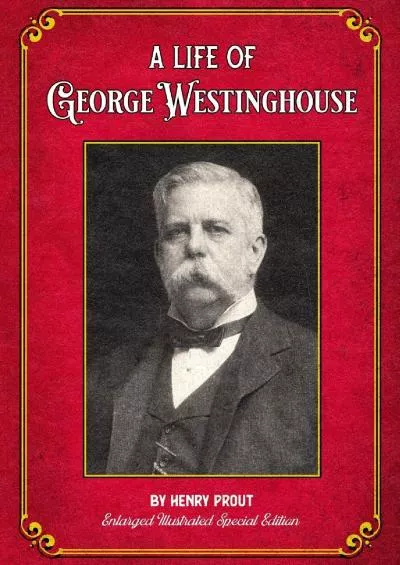 A LIFE OF
GEORGE WESTINGHOUSE

BY HENRY PROUT
Enlarged Illustrated Special Edition